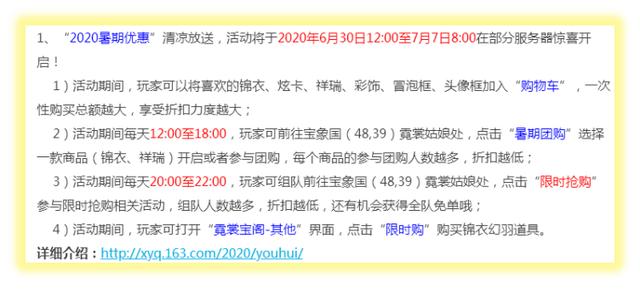 1、“2020暑期优惠”清凉放送，活动将于2020年6月30日12:00至7月7日8:00在部分服务器惊喜开启！

1）活动期间，玩家可以将喜欢的锦衣、炫卡、祥瑞、彩饰、冒泡框、头像框加入“购物车”，一次性购买总额越大，享受折扣力度越大；

2）活动期间每天12:00至18:00，玩家可前往宝象国（48,39）霓裳姑娘处，点击“暑期团购”选择一款商品（锦衣、祥瑞）开启或者参与团购，每个商品的参与团购人数越多，折扣越低；

3）活动期间每天20:00至22:00，玩家可组队前往宝象国（48,39）霓裳姑娘处，点击“限时抢购”参与限时抢购相关活动，组队人数越多，折扣越低，还有机会获得全队免单哦；

4）活动期间，玩家可打开“霓裳宝阁-其他”界面，点击“限时购”购买锦衣幻羽道具。

详细介绍：http://xyq.163.com/2020/youhui/